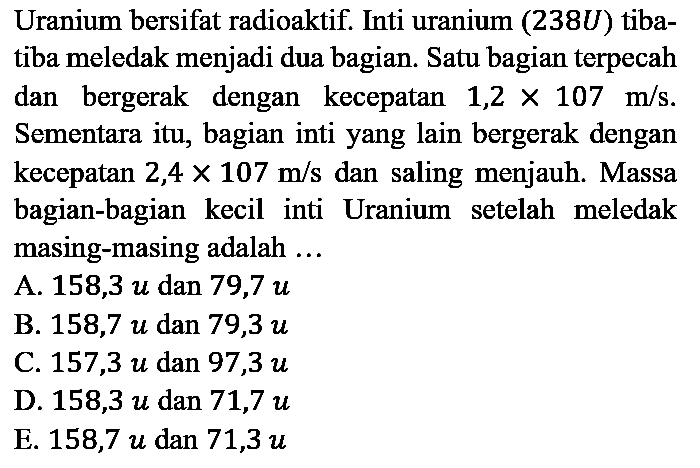 Uranium bersifat radioaktif. Inti uranium $(238U)$ tiba-tiba meledak menjadi dua bagian. Satu bagian terpecah dan bergerak dengan kecepatan $1,2 \times 107$ m/s. Sementara itu, bagian inti yang lain bergerak dengan kecepatan $2,4 \times 107$ m/s dan saling menjauh. Massa bagian-bagian kecil inti Uranium setelah meledak masing-masing adalah ...

A. $158,3\ u$ dan $79,7\ u$
B. $158,7\ u$ dan $79,3\ u$
C. $157,3\ u$ dan $97,3\ u$
D. $158,3\ u$ dan $71,7\ u$
E. $158,7\ u$ dan $71,3\ u$